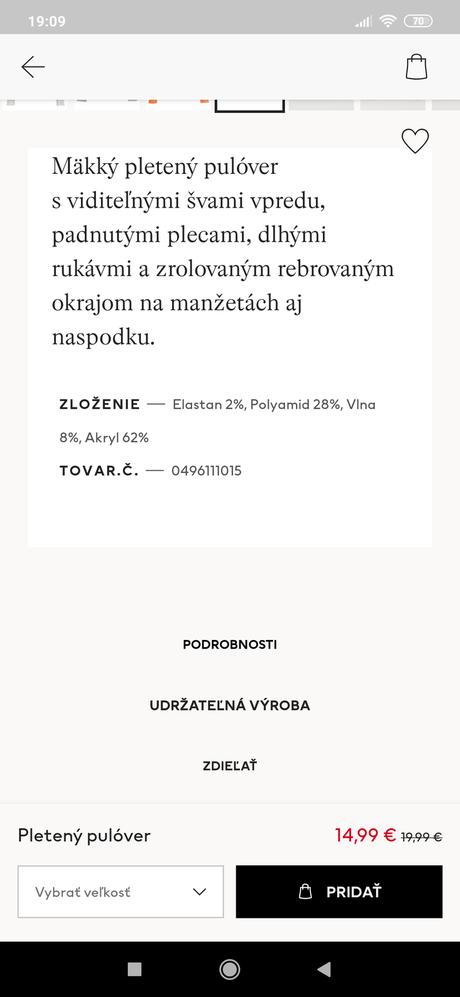 19:09

70

Mäkký pletený pulóver s viditeľnými švami vpredu, padnutými plecami, dlhými rukávmi a zrolovaným rebrovaným okrajom na manžetách aj naspodku.

ZLOŽENIE — Elastan 2%, Polyamid 28%, Vlna 8%, Akryl 62%

TOVAR.Č. — 0496111015

PODROBNOSTI

UDRŽATEĽNÁ VÝROBA

ZDIEĽAŤ

Pletený pulóver

14,99 € 19,99 €

Vybrať veľkosť

PRIDAŤ